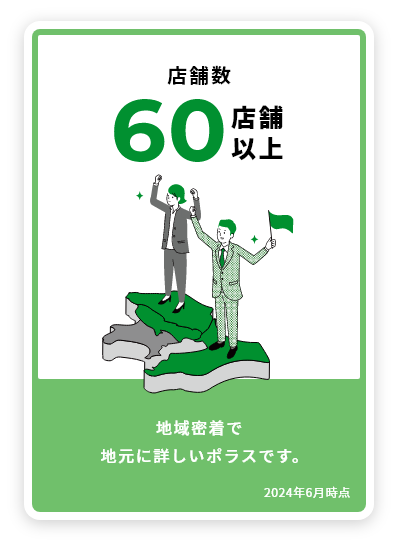 店舗数

60 店舗以上

地域密着で
地元に詳しいポラスです。

2024年6月時点